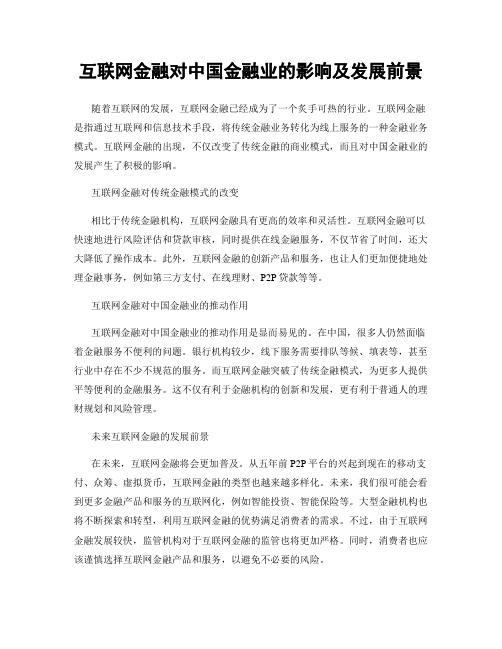 互联网金融对中国金融业的影响及发展前景

随着互联网的发展，互联网金融已经成为了一个炙手可热的行业。互联网金融是指通过互联网和信息技术手段，将传统金融业务转化为线上服务的一种金融业务模式。互联网金融的出现，不仅改变了传统金融的商业模式，而且对中国金融业的发展产生了积极的影响。

互联网金融对传统金融模式的改变

相比于传统金融机构，互联网金融具有更高的效率和灵活性。互联网金融可以快速地进行风险评估和贷款审核，同时提供在线金融服务，不仅节省了时间，还大大降低了操作成本。此外，互联网金融的创新产品和服务，也让人们更加便捷地处理金融事务，例如第三方支付、在线理财、P2P贷款等等。

互联网金融对中国金融业的推动作用

互联网金融对中国金融业的推动作用是显而易见的。在中国，很多人仍然面临着金融服务不便利的问题。银行机构较少，线下服务需要排队等候、填表等，甚至行业中存在不少不规范的服务。而互联网金融突破了传统金融模式，为更多人提供平等便利的金融服务。这不仅有利于金融机构的创新和发展，更有利于普通人的理财规划和风险管理。

未来互联网金融的发展前景

在未来，互联网金融将会更加普及。从五年前P2P平台的兴起到现在的移动支付、众筹、虚拟货币，互联网金融的类型也越来越多样化。未来，我们很可能会看到更多金融产品和服务的互联网化，例如智能投资、智能保险等。大型金融机构也将不断探索和转型，利用互联网金融的优势满足消费者的需求。不过，由于互联网金融发展较快，监管机构对于互联网金融的监管也将更加严格。同时，消费者也应该谨慎选择互联网金融产品和服务，以避免不必要的风险。